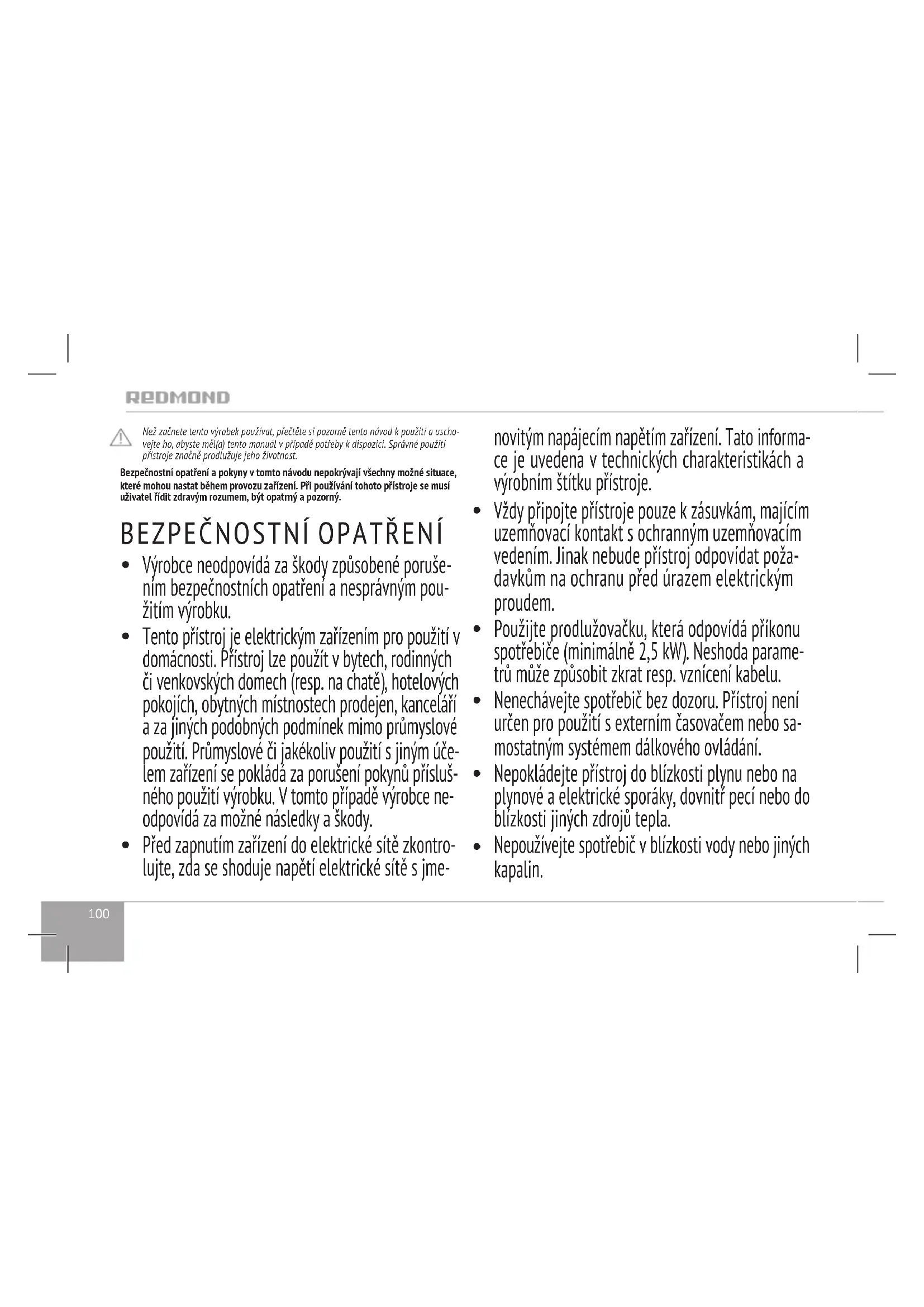 REDMOND

Než začnete tento výrobek používat, přečtěte si pozorně tento návod k použití a uschovejte ho, abyste měl(a) tento manuál v případě potřeby k dispozici. Správné použití přístroje značně prodlužuje jeho životnost.

Bezpečnostní opatření a pokyny v tomto návodu nepokrývají všechny možné situace, které mohou nastat během provozu zařízení. Při používání tohoto přístroje se musí uživatel řídit zdravým rozumem, být opatrný a pozorný.

BEZPEČNOSTNÍ OPATŘENÍ

• Výrobce neodpovídá za škody způsobené porušením bezpečnostních opatření a nesprávným použitím výrobku.
• Tento přístroj je elektrickým zařízením pro použití v domácnosti. Přístroj lze použít v bytech, rodinných či venkovských domech (resp. na chatě), hotelových pokojích, obytných místnostech prodejen, kanceláří a za jiných podobných podmínek mimo průmyslové použití. Průmyslové či jakékoliv použití s jiným účelem zařízení se pokládá za porušení pokynů příslušného použití výrobku. V tomto případě výrobce neodpovídá za možné následky a škody.
• Před zapnutím zařízení do elektrické sítě zkontrolujte, zda se shoduje napětí elektrické sítě s jmenovitým napájecím napětím zařízení. Tato informace je uvedena v technických charakteristikách a výrobním štítku přístroje.
• Vždy připojte přístroje pouze k zásuvkám, majícím uzemňovací kontakt s ochranným uzemňovacím vedením. Jinak nebude přístroj odpovídat požadavkům na ochranu před úrazem elektrickým proudem.
• Použijte prodlužovačku, která odpovídá příkonu spotřebiče (minimálně 2,5 kW). Neshoda parametrů může způsobit zkrat resp. vznícení kabelu.
• Nenechávejte spotřebič bez dozoru. Přístroj není určen pro použití s externím časovačem nebo samostatným systémem dálkového ovládání.
• Nepokládejte přístroj do blízkosti plynu nebo na plynové a elektrické sporáky, dovnitř pecí nebo do blízkosti jiných zdrojů tepla.
• Nepoužívejte spotřebič v blízkosti vody nebo jiných kapalin.

100